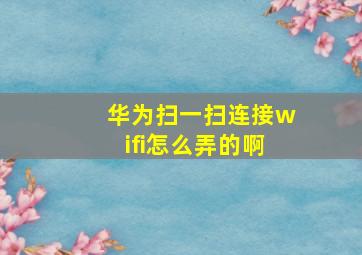 华为扫一扫连接wifi怎么弄的啊